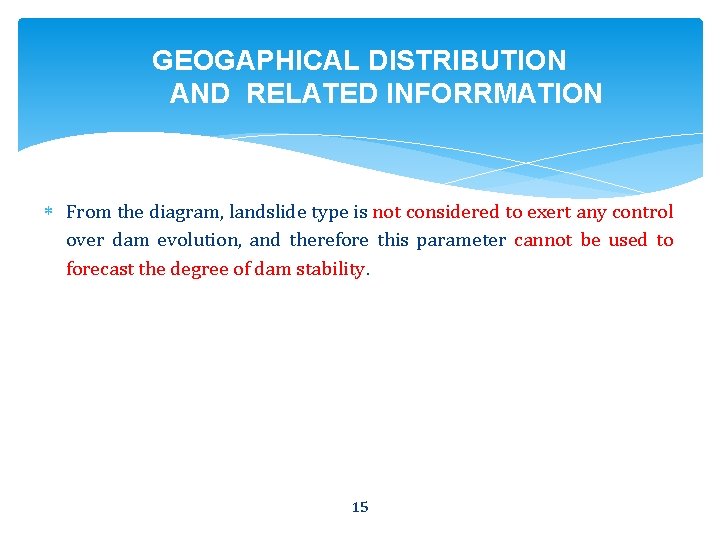 GEOGAPHICAL DISTRIBUTION
AND RELATED INFORRMATION

* From the diagram, landslide type is not considered to exert any control over dam evolution, and therefore this parameter cannot be used to forecast the degree of dam stability.

15